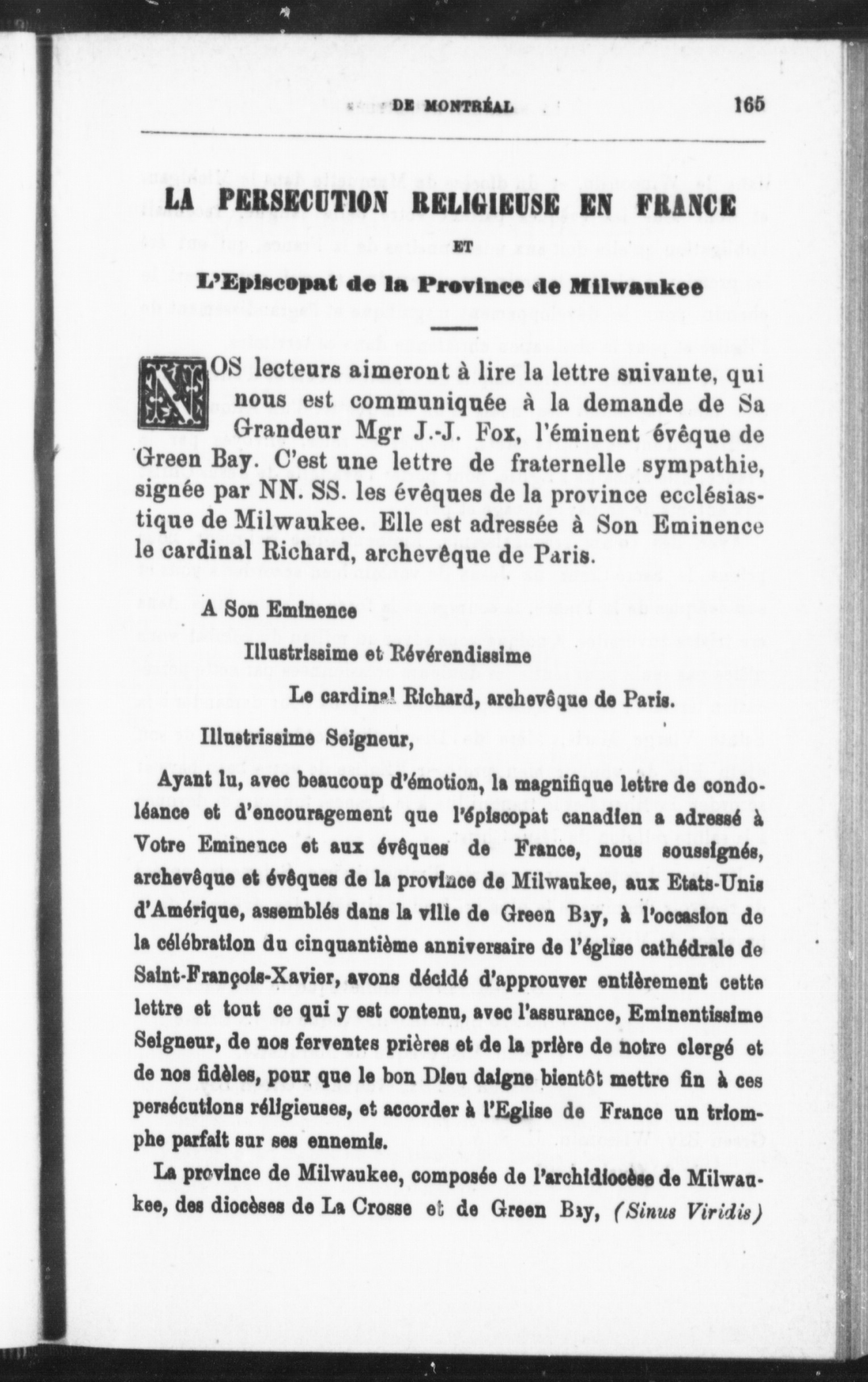 DE MONTRÉAL 165

LA PERSECUTION RELIGIEUSE EN FRANCE

ET

L'Episcopat de la Province de Milwaukee

NOS lecteurs aimeront à lire la lettre suivante, qui nous est communiquée à la demande de Sa Grandeur Mgr J.-J. Fox, l'éminent évêque de Green Bay. C'est une lettre de fraternelle sympathie, signée par NN. SS. les évêques de la province ecclésiastique de Milwaukee. Elle est adressée à Son Eminence le cardinal Richard, archevêque de Paris.

A Son Eminence

Illustrissime et Révérendissime

Le cardinal Richard, archevêque de Paris.

Illustrissime Seigneur,

Ayant lu, avec beaucoup d'émotion, la magnifique lettre de condoléance et d'encouragement que l'épiscopat canadien a adressé à Votre Eminence et aux évêques de France, nous soussignés, archevêque et évêques de la province de Milwaukee, aux Etats-Unis d'Amérique, assemblés dans la ville de Green Bay, à l'occasion de la célébration du cinquantième anniversaire de l'église cathédrale de Saint-François-Xavier, avons décidé d'approuver entièrement cette lettre et tout ce qui y est contenu, avec l'assurance, Eminentissime Seigneur, de nos ferventes prières et de la prière de notre clergé et de nos fidèles, pour que le bon Dieu daigne bientôt mettre fin à ces persécutions réligieuses, et accorder à l'Eglise de France un triomphe parfait sur ses ennemis.

La province de Milwaukee, composée de l'archidiocèse de Milwaukee, des diocèses de La Crosse et de Green Bay, (Sinus Viridis)